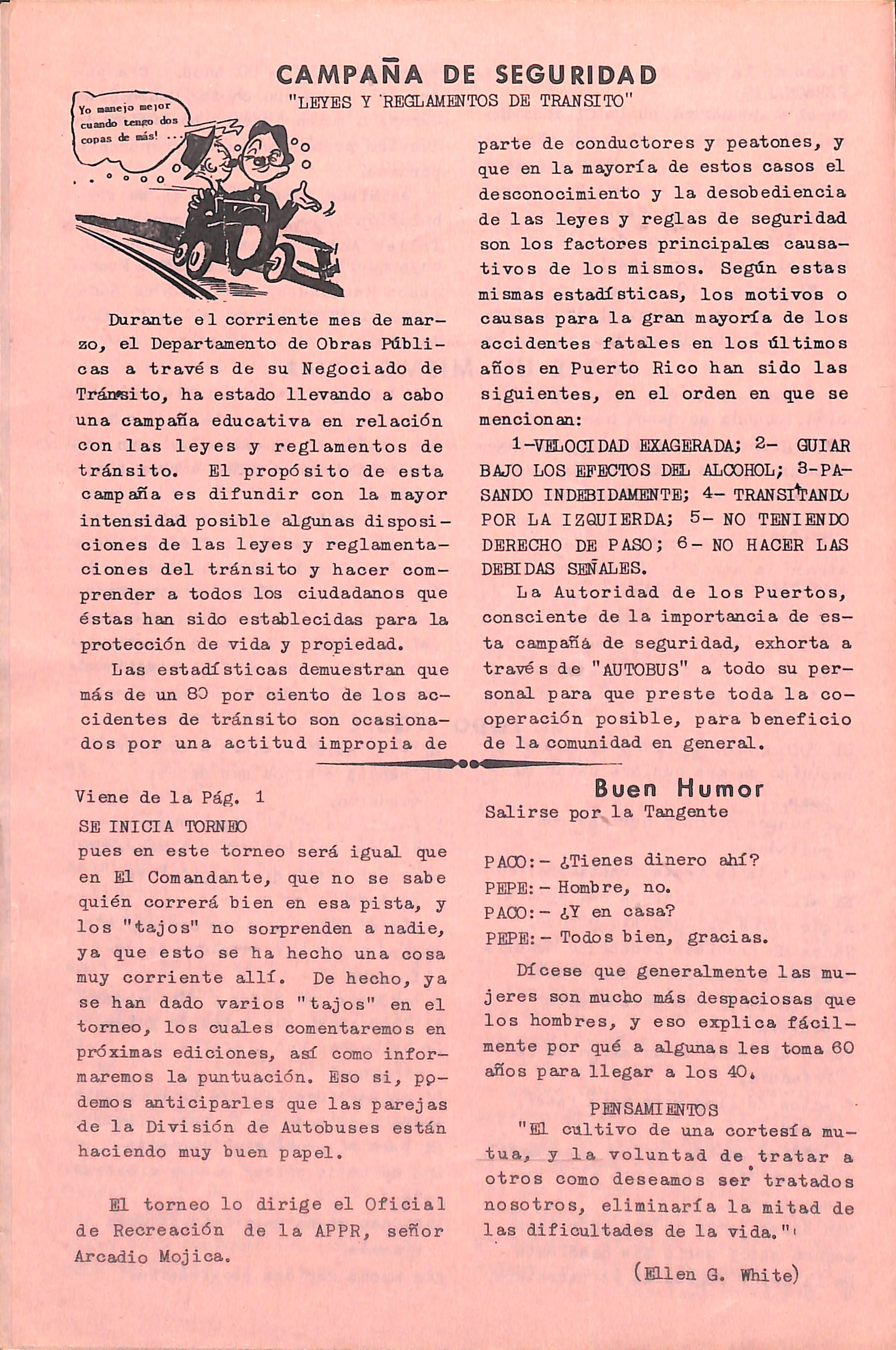 CAMPAÑA DE SEGURIDAD
"LEYES Y REGLAMENTOS DE TRANSITO"

Yo manejo mejor cuando tengo dos copas de más! ...

Durante el corriente mes de marzo, el Departamento de Obras Públicas a través de su Negociado de Tránsito, ha estado llevando a cabo una campaña educativa en relación con las leyes y reglamentos de tránsito. El propósito de esta campaña es difundir con la mayor intensidad posible algunas disposiciones de las leyes y reglamentaciones del tránsito y hacer comprender a todos los ciudadanos que éstas han sido establecidas para la protección de vida y propiedad.

Las estadísticas demuestran que más de un 80 por ciento de los accidentes de tránsito son ocasionados por una actitud impropia de parte de conductores y peatones, y que en la mayoría de estos casos el desconocimiento y la desobediencia de las leyes y reglas de seguridad son los factores principales causativos de los mismos. Según estas mismas estadísticas, los motivos o causas para la gran mayoría de los accidentes fatales en los últimos años en Puerto Rico han sido las siguientes, en el orden en que se mencionan:

1-VELOCIDAD EXAGERADA; 2- GUIAR BAJO LOS EFECTOS DEL ALCOHOL; 3-PASANDO INDEBIDAMENTE; 4- TRANSITANDO POR LA IZQUIERDA; 5- NO TENIENDO DERECHO DE PASO; 6- NO HACER LAS DEBIDAS SEÑALES.

La Autoridad de los Puertos, consciente de la importancia de esta campaña de seguridad, exhorta a través de "AUTOBUS" a todo su personal para que preste toda la cooperación posible, para beneficio de la comunidad en general.

Viene de la Pág. 1
SE INICIA TORNEO
pues en este torneo será igual que en El Comandante, que no se sabe quién correrá bien en esa pista, y los "tajos" no sorprenden a nadie, ya que esto se ha hecho una cosa muy corriente allí. De hecho, ya se han dado varios "tajos" en el torneo, los cuales comentaremos en próximas ediciones, así como informaremos la puntuación. Eso si, podemos anticiparles que las parejas de la División de Autobuses están haciendo muy buen papel.

El torneo lo dirige el Oficial de Recreación de la APPR, señor Arcadio Mojica.

Buen Humor
Salirse por la Tangente

PACO:- ¿Tienes dinero ahí?
PEPE:- Hombre, no.
PACO:- ¿Y en casa?
PEPE:- Todos bien, gracias.

Dícese que generalmente las mujeres son mucho más despaciosas que los hombres, y eso explica fácilmente por qué a algunas les toma 60 años para llegar a los 40.

PENSAMIENTOS
"El cultivo de una cortesía mutua, y la voluntad de tratar a otros como deseamos ser tratados nosotros, eliminaría la mitad de las dificultades de la vida."

(Ellen G. White)